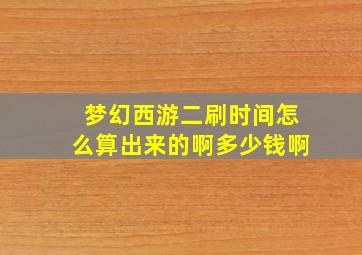 梦幻西游二刷时间怎么算出来的啊多少钱啊